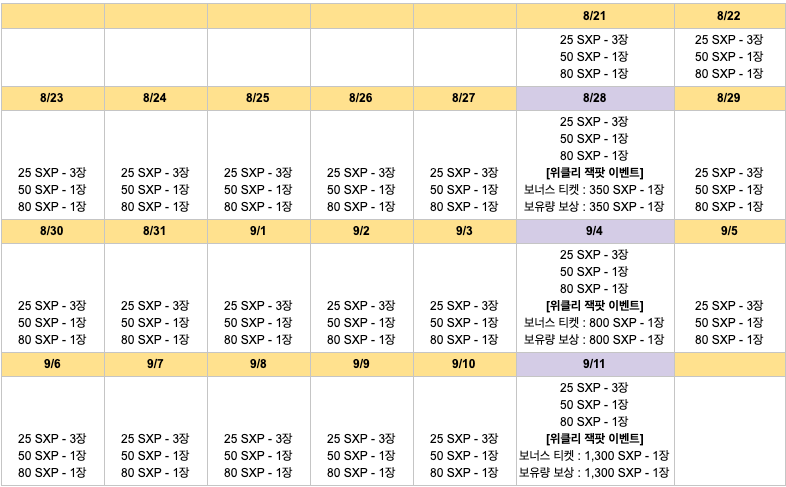 |  |  |  |  |  | 8/21 | 8/22 |
|---|---|---|---|---|---|---|
|  |  |  |  |  | 25 SXP - 3장 50 SXP - 1장 80 SXP - 1장 | 25 SXP - 3장 50 SXP - 1장 80 SXP - 1장 |
| 8/23 | 8/24 | 8/25 | 8/26 | 8/27 | 8/28 | 8/29 |
| 25 SXP - 3장 50 SXP - 1장 80 SXP - 1장 | 25 SXP - 3장 50 SXP - 1장 80 SXP - 1장 | 25 SXP - 3장 50 SXP - 1장 80 SXP - 1장 | 25 SXP - 3장 50 SXP - 1장 80 SXP - 1장 | 25 SXP - 3장 50 SXP - 1장 80 SXP - 1장 | 25 SXP - 3장 50 SXP - 1장 80 SXP - 1장 [위클리 잭팟 이벤트] 보너스 티켓 : 350 SXP - 1장 보유량 보상 : 350 SXP - 1장 | 25 SXP - 3장 50 SXP - 1장 80 SXP - 1장 |
| 8/30 | 8/31 | 9/1 | 9/2 | 9/3 | 9/4 | 9/5 |
| 25 SXP - 3장 50 SXP - 1장 80 SXP - 1장 | 25 SXP - 3장 50 SXP - 1장 80 SXP - 1장 | 25 SXP - 3장 50 SXP - 1장 80 SXP - 1장 | 25 SXP - 3장 50 SXP - 1장 80 SXP - 1장 | 25 SXP - 3장 50 SXP - 1장 80 SXP - 1장 | 25 SXP - 3장 50 SXP - 1장 80 SXP - 1장 [위클리 잭팟 이벤트] 보너스 티켓 : 800 SXP - 1장 보유량 보상 : 800 SXP - 1장 | 25 SXP - 3장 50 SXP - 1장 80 SXP - 1장 |
| 9/6 | 9/7 | 9/8 | 9/9 | 9/10 | 9/11 |  |
| 25 SXP - 3장 50 SXP - 1장 80 SXP - 1장 | 25 SXP - 3장 50 SXP - 1장 80 SXP - 1장 | 25 SXP - 3장 50 SXP - 1장 80 SXP - 1장 | 25 SXP - 3장 50 SXP - 1장 80 SXP - 1장 | 25 SXP - 3장 50 SXP - 1장 80 SXP - 1장 | 25 SXP - 3장 50 SXP - 1장 80 SXP - 1장 [위클리 잭팟 이벤트] 보너스 티켓 : 1,300 SXP - 1장 보유량 보상 : 1,300 SXP - 1장 |  |